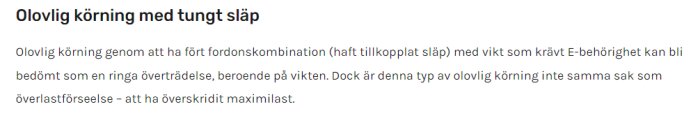 Olovlig körning med tungt släp

Olovlig körning genom att ha fört fordonskombination (haft tillkopplat släp) med vikt som krävt E-behörighet kan bli bedömt som en ringa överträdelse, beroende på vikten. Dock är denna typ av olovlig körning inte samma sak som överlastförseelse – att ha överskridit maximilast.